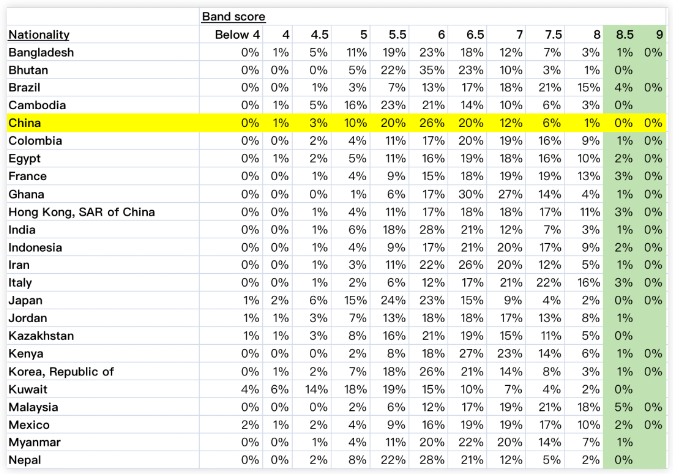 |  | Band score |  |  |  |  |  |  |  |  |  |  |  |
|---|---|---|---|---|---|---|---|---|---|---|---|---|
| Nationality | Below 4 | 4 | 4.5 | 5 | 5.5 | 6 | 6.5 | 7 | 7.5 | 8 | 8.5 | 9 |
| Bangladesh | 0% | 1% | 5% | 11% | 19% | 23% | 18% | 12% | 7% | 3% | 1% | 0% |
| Bhutan | 0% | 0% | 0% | 5% | 22% | 35% | 23% | 10% | 3% | 1% | 0% |  |
| Brazil | 0% | 0% | 1% | 3% | 7% | 13% | 17% | 18% | 21% | 15% | 4% | 0% |
| Cambodia | 0% | 1% | 5% | 16% | 23% | 21% | 14% | 10% | 6% | 3% | 0% |  |
| China | 0% | 1% | 3% | 10% | 20% | 26% | 20% | 12% | 6% | 1% | 0% | 0% |
| Colombia | 0% | 0% | 2% | 4% | 11% | 17% | 20% | 19% | 16% | 9% | 1% | 0% |
| Egypt | 0% | 1% | 2% | 5% | 11% | 16% | 19% | 18% | 16% | 10% | 2% | 0% |
| France | 0% | 0% | 1% | 4% | 9% | 15% | 18% | 19% | 19% | 13% | 3% | 0% |
| Ghana | 0% | 0% | 0% | 1% | 6% | 17% | 30% | 27% | 14% | 4% | 1% | 0% |
| Hong Kong, SAR of China | 0% | 0% | 1% | 4% | 11% | 17% | 18% | 18% | 17% | 11% | 3% | 0% |
| India | 0% | 0% | 1% | 6% | 18% | 28% | 21% | 12% | 7% | 3% | 1% | 0% |
| Indonesia | 0% | 0% | 1% | 4% | 9% | 17% | 21% | 20% | 17% | 9% | 2% | 0% |
| Iran | 0% | 0% | 1% | 3% | 11% | 22% | 26% | 20% | 12% | 5% | 1% | 0% |
| Italy | 0% | 0% | 1% | 2% | 6% | 12% | 17% | 21% | 22% | 16% | 3% | 0% |
| Japan | 1% | 2% | 6% | 15% | 24% | 23% | 15% | 9% | 4% | 2% | 0% | 0% |
| Jordan | 1% | 1% | 3% | 7% | 13% | 18% | 18% | 17% | 13% | 8% | 1% |  |
| Kazakhstan | 1% | 1% | 3% | 8% | 16% | 21% | 19% | 15% | 11% | 5% | 0% |  |
| Kenya | 0% | 0% | 0% | 2% | 8% | 18% | 27% | 23% | 14% | 6% | 1% | 0% |
| Korea, Republic of | 0% | 1% | 2% | 7% | 18% | 26% | 21% | 14% | 8% | 3% | 1% | 0% |
| Kuwait | 4% | 6% | 14% | 18% | 19% | 15% | 10% | 7% | 4% | 2% | 0% |  |
| Malaysia | 0% | 0% | 0% | 2% | 6% | 12% | 17% | 19% | 21% | 18% | 5% | 0% |
| Mexico | 2% | 1% | 2% | 4% | 9% | 16% | 19% | 19% | 17% | 10% | 2% | 0% |
| Myanmar | 0% | 0% | 1% | 4% | 11% | 20% | 22% | 20% | 14% | 7% | 1% |  |
| Nepal | 0% | 0% | 2% | 8% | 22% | 28% | 21% | 12% | 5% | 2% | 0% |  |